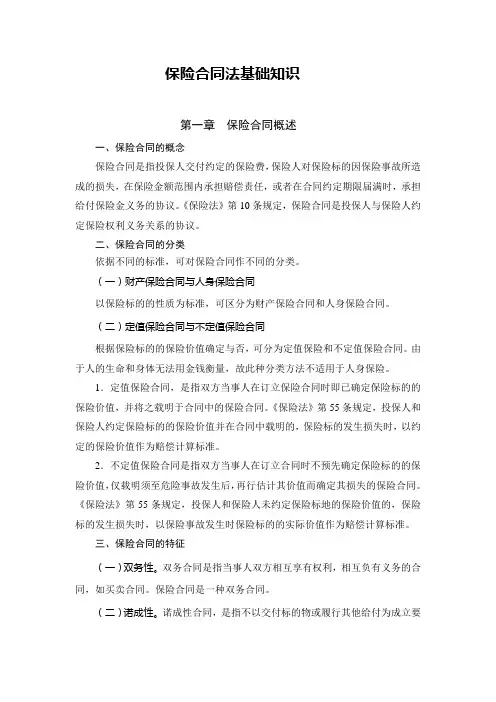 保险合同法基础知识

第一章　保险合同概述

一、保险合同的概念

保险合同是指投保人交付约定的保险费，保险人对保险标的因保险事故所造成的损失，在保险金额范围内承担赔偿责任，或者在合同约定期限届满时，承担给付保险金义务的协议。《保险法》第 10 条规定，保险合同是投保人与保险人约定保险权利义务关系的协议。

二、保险合同的分类

依据不同的标准，可对保险合同作不同的分类。

（一）财产保险合同与人身保险合同

以保险标的的性质为标准，可区分为财产保险合同和人身保险合同。

（二）定值保险合同与不定值保险合同

根据保险标的的保险价值确定与否，可分为定值保险和不定值保险合同。由于人的生命和身体无法用金钱衡量，故此种分类方法不适用于人身保险。

1．定值保险合同，是指双方当事人在订立保险合同时即已确定保险标的的保险价值，并将之载明于合同中的保险合同。《保险法》第 55 条规定，投保人和保险人约定保险标的的保险价值并在合同中载明的，保险标的发生损失时，以约定的保险价值作为赔偿计算标准。

2．不定值保险合同是指双方当事人在订立合同时不预先确定保险标的的保险价值，仅载明须至危险事故发生后，再行估计其价值而确定其损失的保险合同。《保险法》第 55 条规定，投保人和保险人未约定保险标地的保险价值的，保险标的发生损失时，以保险事故发生时保险标的的实际价值作为赔偿计算标准。

三、保险合同的特征

（一）双务性。双务合同是指当事人双方相互享有权利，相互负有义务的合同，如买卖合同。保险合同是一种双务合同。

（二）诺成性。诺成性合同，是指不以交付标的物或履行其他给付为成立要